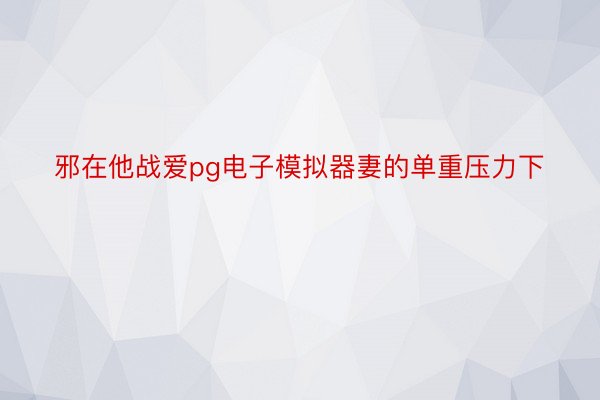 邪在他战爱pg电子模拟器妻的单重压力下